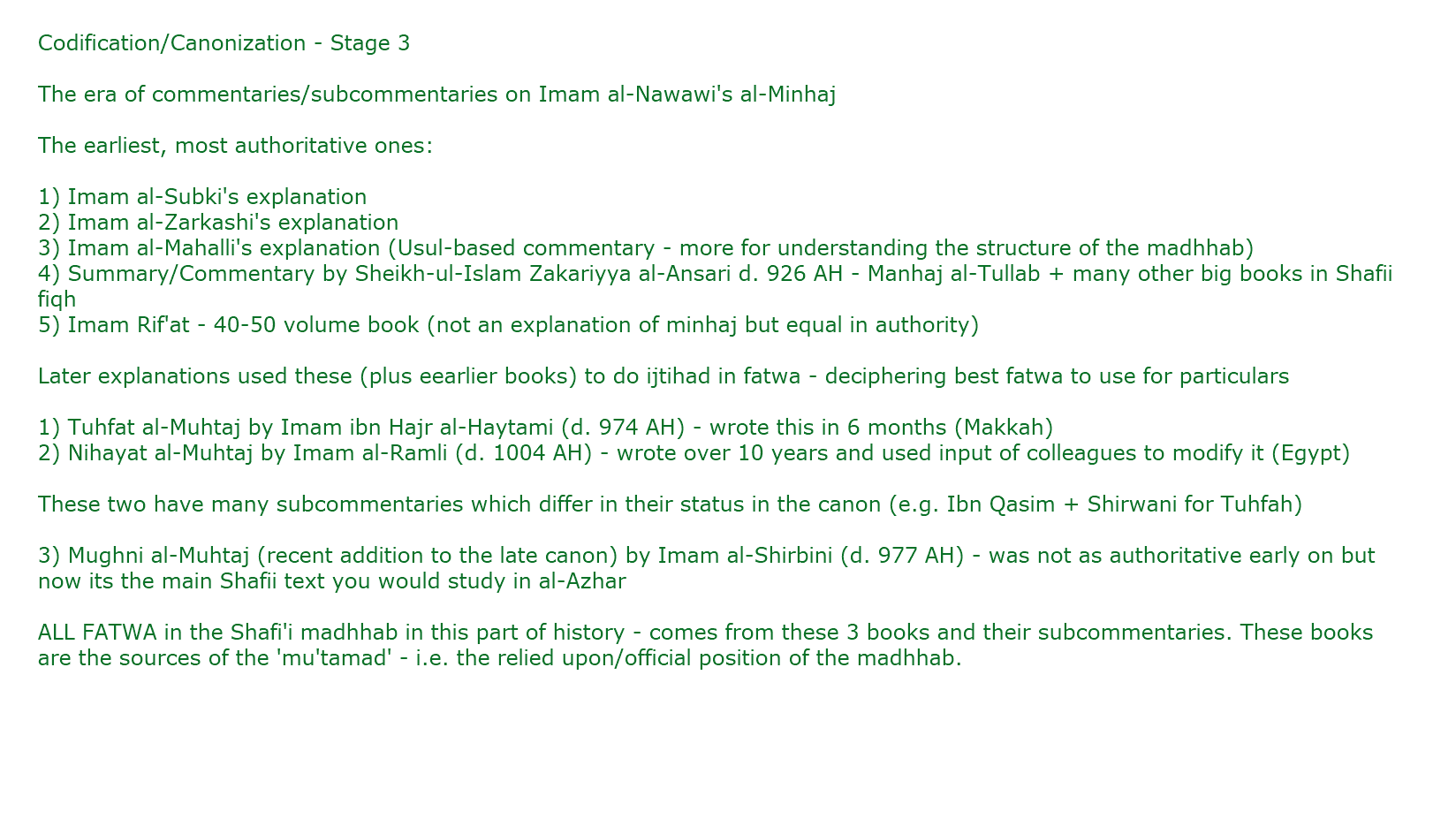 Codification/Canonization - Stage 3

The era of commentaries/subcommentaries on Imam al-Nawawi's al-Minhaj

The earliest, most authoritative ones:

1) Imam al-Subki's explanation
2) Imam al-Zarkashi's explanation
3) Imam al-Mahalli's explanation (Usul-based commentary - more for understanding the structure of the madhhab)
4) Summary/Commentary by Sheikh-ul-Islam Zakariyya al-Ansari d. 926 AH - Manhaj al-Tullab + many other big books in Shafii fiqh
5) Imam Rif'at - 40-50 volume book (not an explanation of minhaj but equal in authority)

Later explanations used these (plus eearlier books) to do ijtihad in fatwa - deciphering best fatwa to use for particulars

1) Tuhfat al-Muhtaj by Imam ibn Hajr al-Haytami (d. 974 AH) - wrote this in 6 months (Makkah)
2) Nihayat al-Muhtaj by Imam al-Ramli (d. 1004 AH) - wrote over 10 years and used input of colleagues to modify it (Egypt)

These two have many subcommentaries which differ in their status in the canon (e.g. Ibn Qasim + Shirwani for Tuhfah)

3) Mughni al-Muhtaj (recent addition to the late canon) by Imam al-Shirbini (d. 977 AH) - was not as authoritative early on but now its the main Shafii text you would study in al-Azhar

ALL FATWA in the Shafi'i madhhab in this part of history - comes from these 3 books and their subcommentaries. These books are the sources of the 'mu'tamad' - i.e. the relied upon/official position of the madhhab.